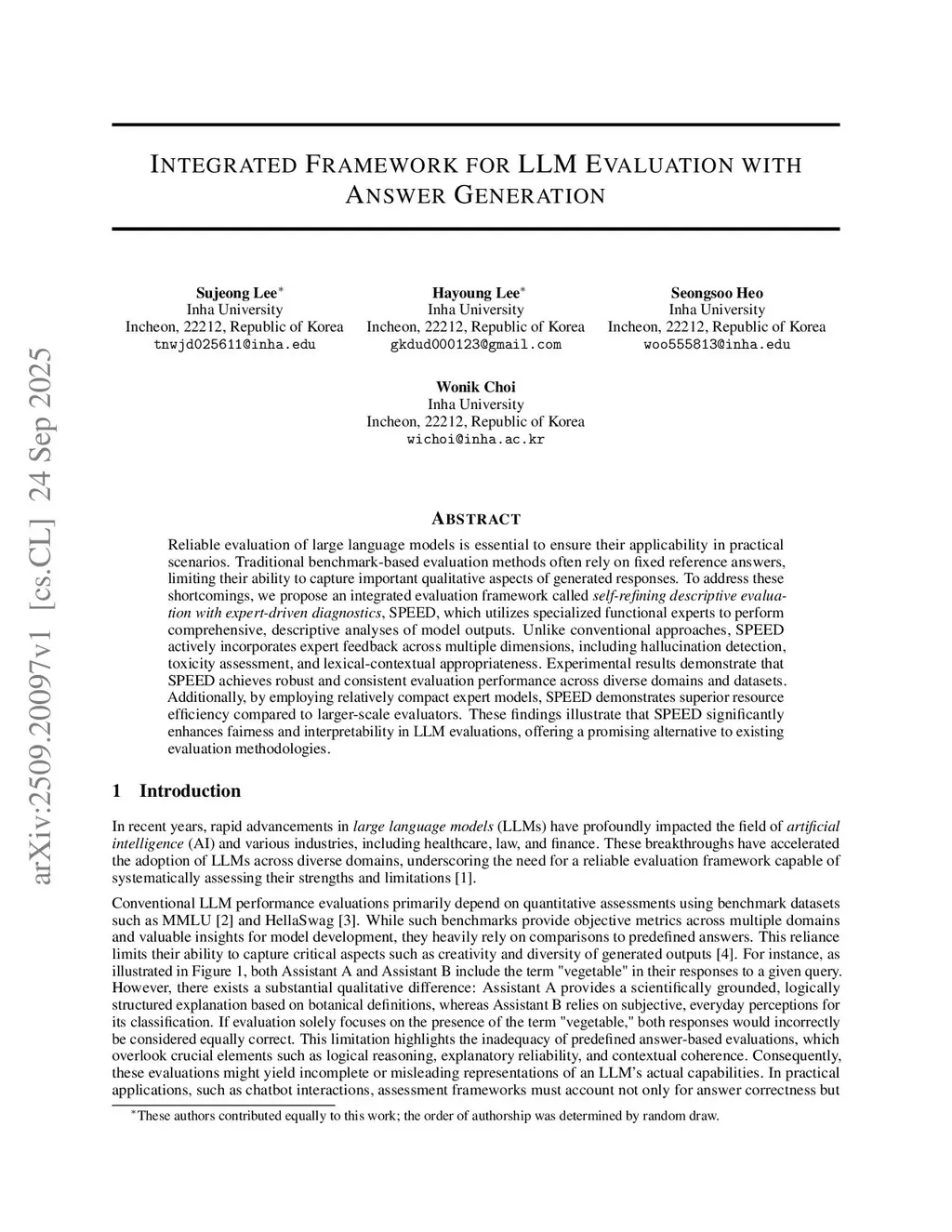 arXiv:2509.20097v1 [cs.CL] 24 Sep 2025

INTEGRATED FRAMEWORK FOR LLM EVALUATION WITH ANSWER GENERATION

Sujeong Lee*
Inha University
Incheon, 22212, Republic of Korea
tnwjd025611@inha.edu

Hayoung Lee*
Inha University
Incheon, 22212, Republic of Korea
gkdud000123@gmail.com

Seongsoo Heo
Inha University
Incheon, 22212, Republic of Korea
woo555813@inha.edu

Wonik Choi
Inha University
Incheon, 22212, Republic of Korea
wichoi@inha.ac.kr

ABSTRACT

Reliable evaluation of large language models is essential to ensure their applicability in practical scenarios. Traditional benchmark-based evaluation methods often rely on fixed reference answers, limiting their ability to capture important qualitative aspects of generated responses. To address these shortcomings, we propose an integrated evaluation framework called self-refining descriptive evaluation with expert-driven diagnostics, SPEED, which utilizes specialized functional experts to perform comprehensive, descriptive analyses of model outputs. Unlike conventional approaches, SPEED actively incorporates expert feedback across multiple dimensions, including hallucination detection, toxicity assessment, and lexical-contextual appropriateness. Experimental results demonstrate that SPEED achieves robust and consistent evaluation performance across diverse domains and datasets. Additionally, by employing relatively compact expert models, SPEED demonstrates superior resource efficiency compared to larger-scale evaluators. These findings illustrate that SPEED significantly enhances fairness and interpretability in LLM evaluations, offering a promising alternative to existing evaluation methodologies.

1 Introduction

In recent years, rapid advancements in large language models (LLMs) have profoundly impacted the field of artificial intelligence (AI) and various industries, including healthcare, law, and finance. These breakthroughs have accelerated the adoption of LLMs across diverse domains, underscoring the need for a reliable evaluation framework capable of systematically assessing their strengths and limitations [1].

Conventional LLM performance evaluations primarily depend on quantitative assessments using benchmark datasets such as MMLU [2] and HellaSwag [3]. While such benchmarks provide objective metrics across multiple domains and valuable insights for model development, they heavily rely on comparisons to predefined answers. This reliance limits their ability to capture critical aspects such as creativity and diversity of generated outputs [4]. For instance, as illustrated in Figure 1, both Assistant A and Assistant B include the term "vegetable" in their responses to a given query. However, there exists a substantial qualitative difference: Assistant A provides a scientifically grounded, logically structured explanation based on botanical definitions, whereas Assistant B relies on subjective, everyday perceptions for its classification. If evaluation solely focuses on the presence of the term "vegetable," both responses would incorrectly be considered equally correct. This limitation highlights the inadequacy of predefined answer-based evaluations, which overlook crucial elements such as logical reasoning, explanatory reliability, and contextual coherence. Consequently, these evaluations might yield incomplete or misleading representations of an LLM's actual capabilities. In practical applications, such as chatbot interactions, assessment frameworks must account not only for answer correctness but

*These authors contributed equally to this work; the order of authorship was determined by random draw.